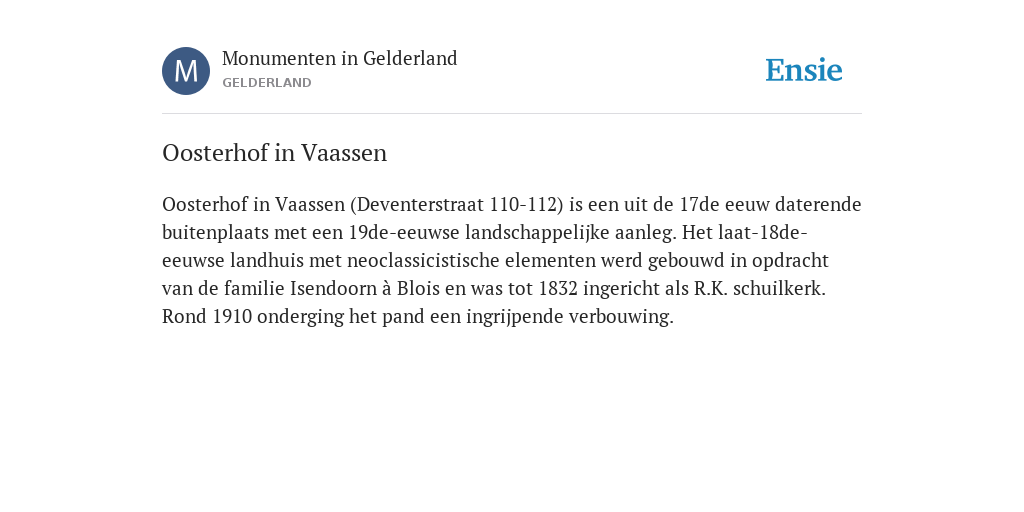 M

Monumenten in Gelderland
GELDERLAND

Ensie

Oosterhof in Vaassen

Oosterhof in Vaassen (Deventerstraat 110-112) is een uit de 17de eeuw daterende buitenplaats met een 19de-eeuwse landschappelijke aanleg. Het laat-18de-eeuwse landhuis met neoclassicistische elementen werd gebouwd in opdracht van de familie Isendoorn à Blois en was tot 1832 ingericht als R.K. schuilkerk. Rond 1910 onderging het pand een ingrijpende verbouwing.